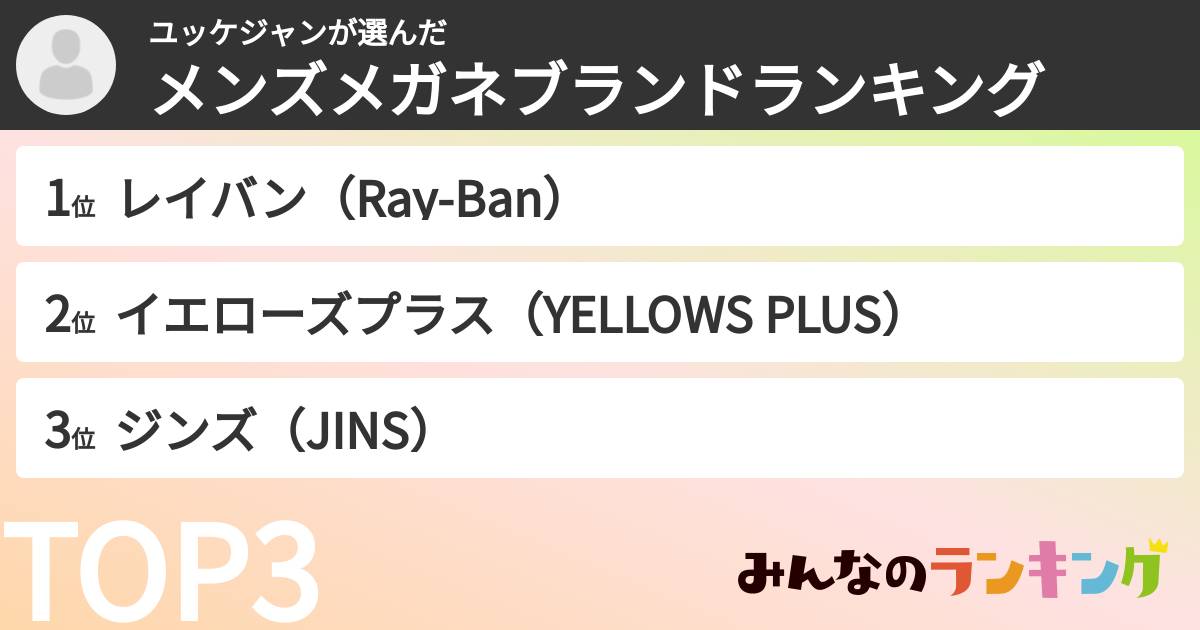 ユッケジャンが選んだ
メンズメガネブランドランキング

1位 レイバン（Ray-Ban）

2位 イエローズプラス（YELLOWS PLUS）

3位 ジンズ（JINS）

TOP3

みんなのランキング